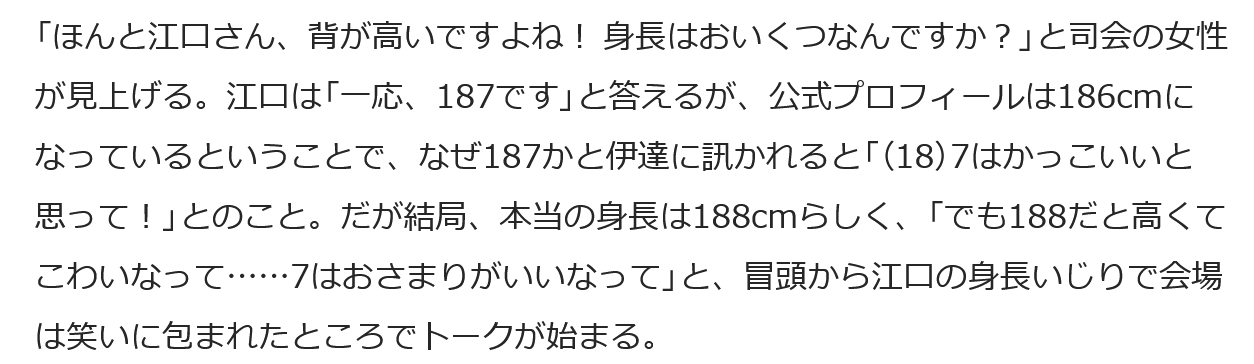 「ほんと江口さん、背が高いですよね！ 身長はおいくつなんですか？」と司会の女性が見上げる。江口は「一応、187です」と答えるが、公式プロフィールは186cmになっているということで、なぜ187かと伊達に訊かれると「（18）7はかっこいいと思って！」とのこと。だが結局、本当の身長は188cmらしく、「でも188だと高くてこわいなって……7はおさまりがいいなって」と、冒頭から江口の身長いじりで会場は笑いに包まれたところでトークが始まる。